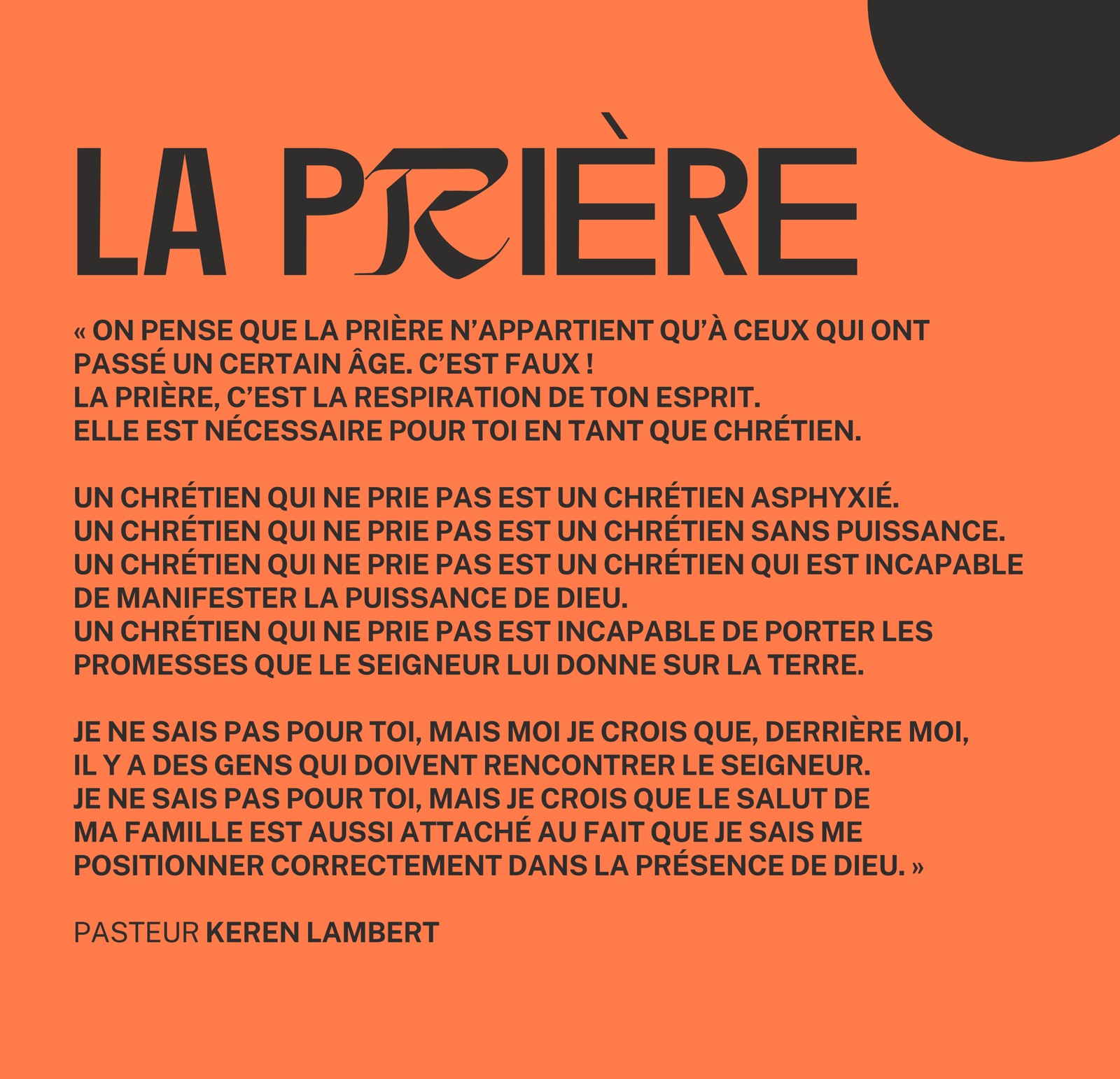 LA PRIÈRE

« ON PENSE QUE LA PRIÈRE N'APPARTIENT QU'À CEUX QUI ONT PASSÉ UN CERTAIN ÂGE. C'EST FAUX !
LA PRIÈRE, C'EST LA RESPIRATION DE TON ESPRIT.
ELLE EST NÉCESSAIRE POUR TOI EN TANT QUE CHRÉTIEN.

UN CHRÉTIEN QUI NE PRIE PAS EST UN CHRÉTIEN ASPHYXIÉ.
UN CHRÉTIEN QUI NE PRIE PAS EST UN CHRÉTIEN SANS PUISSANCE.
UN CHRÉTIEN QUI NE PRIE PAS EST UN CHRÉTIEN QUI EST INCAPABLE DE MANIFESTER LA PUISSANCE DE DIEU.
UN CHRÉTIEN QUI NE PRIE PAS EST INCAPABLE DE PORTER LES PROMESSES QUE LE SEIGNEUR LUI DONNE SUR LA TERRE.

JE NE SAIS PAS POUR TOI, MAIS MOI JE CROIS QUE, DERRIÈRE MOI, IL Y A DES GENS QUI DOIVENT RENCONTRER LE SEIGNEUR.
JE NE SAIS PAS POUR TOI, MAIS JE CROIS QUE LE SALUT DE MA FAMILLE EST AUSSI ATTACHÉ AU FAIT QUE JE SAIS ME POSITIONNER CORRECTEMENT DANS LA PRÉSENCE DE DIEU. »

PASTEUR KEREN LAMBERT